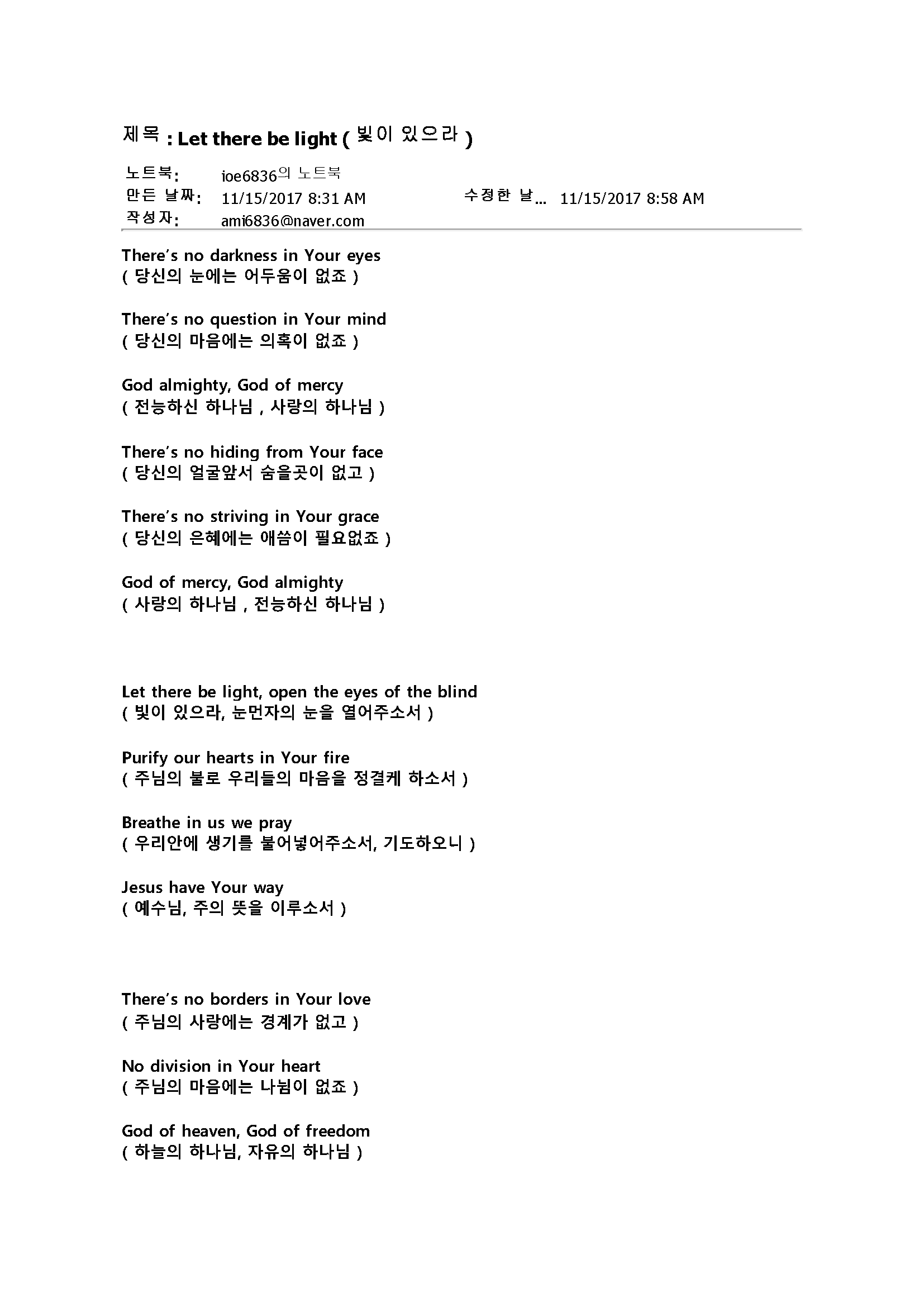 제목 : Let there be light ( 빛이 있으라 )

노트북: ioe6836의 노트북
만든 날짜: 11/15/2017 8:31 AM 수정한 날... 11/15/2017 8:58 AM
작성자: ami6836@naver.com

There's no darkness in Your eyes
( 당신의 눈에는 어두움이 없죠 )

There's no question in Your mind
( 당신의 마음에는 의혹이 없죠 )

God almighty, God of mercy
( 전능하신 하나님 , 사랑의 하나님 )

There's no hiding from Your face
( 당신의 얼굴앞서 숨을곳이 없고 )

There's no striving in Your grace
( 당신의 은혜에는 애씀이 필요없죠 )

God of mercy, God almighty
( 사랑의 하나님 , 전능하신 하나님 )

Let there be light, open the eyes of the blind
( 빛이 있으라, 눈먼자의 눈을 열어주소서 )

Purify our hearts in Your fire
( 주님의 불로 우리들의 마음을 정결케 하소서 )

Breathe in us we pray
( 우리안에 생기를 불어넣어주소서, 기도하오니 )

Jesus have Your way
( 예수님, 주의 뜻을 이루소서 )

There's no borders in Your love
( 주님의 사랑에는 경계가 없고 )

No division in Your heart
( 주님의 마음에는 나뉨이 없죠 )

God of heaven, God of freedom
( 하늘의 하나님, 자유의 하나님 )